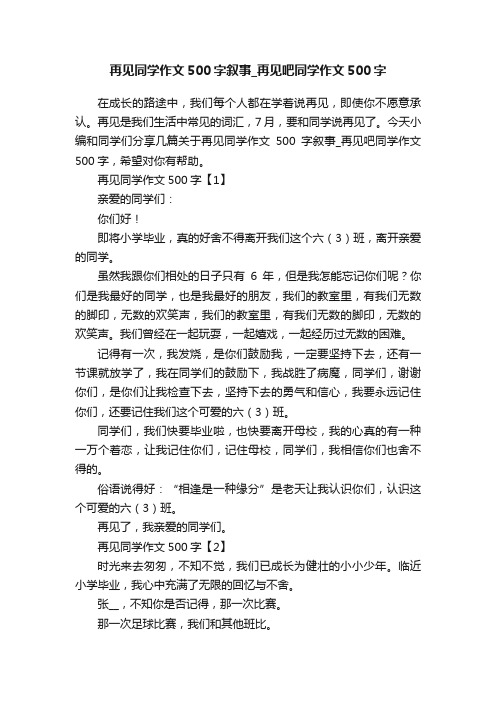 再见同学作文500字叙事_再见吧同学作文500字

在成长的路途中，我们每个人都在学着说再见，即使你不愿意承认。再见是我们生活中常见的词汇，7月，要和同学说再见了。今天小编和同学们分享几篇关于再见同学作文 500 字叙事_再见吧同学作文500字，希望对你有帮助。

再见同学作文500字【1】

亲爱的同学们：

你们好！

即将小学毕业，真的好舍不得离开我们这个六（3）班，离开亲爱的同学。

虽然我跟你们相处的日子只有 6 年，但是我怎能忘记你们呢？你们是我最好的同学，也是我最好的朋友，我们的教室里，有我们无数的脚印，无数的欢笑声，我们的教室里，有我们无数的脚印，无数的欢笑声。我们曾经在一起玩耍，一起嬉戏，一起经历过无数的困难。

记得有一次，我发烧，是你们鼓励我，一定要坚持下去，还有一节课就放学了，我在同学们的鼓励下，我战胜了病魔，同学们，谢谢你们，是你们让我检查下去，坚持下去的勇气和信心，我要永远记住你们，还要记住我们这个可爱的六（3）班。

同学们，我们快要毕业啦，也快要离开母校，我的心真的有一种一万个眷恋，让我记住你们，记住母校，同学们，我相信你们也舍不得的。

俗语说得好：“相逢是一种缘分”是老天让我认识你们，认识这个可爱的六（3）班。

再见了，我亲爱的同学们。

再见同学作文500字【2】

时光来去匆匆，不知不觉，我们已成长为健壮的小小少年。临近小学毕业，我心中充满了无限的回忆与不舍。

张__，不知你是否记得，那一次比赛。

那一次足球比赛，我们和其他班比。